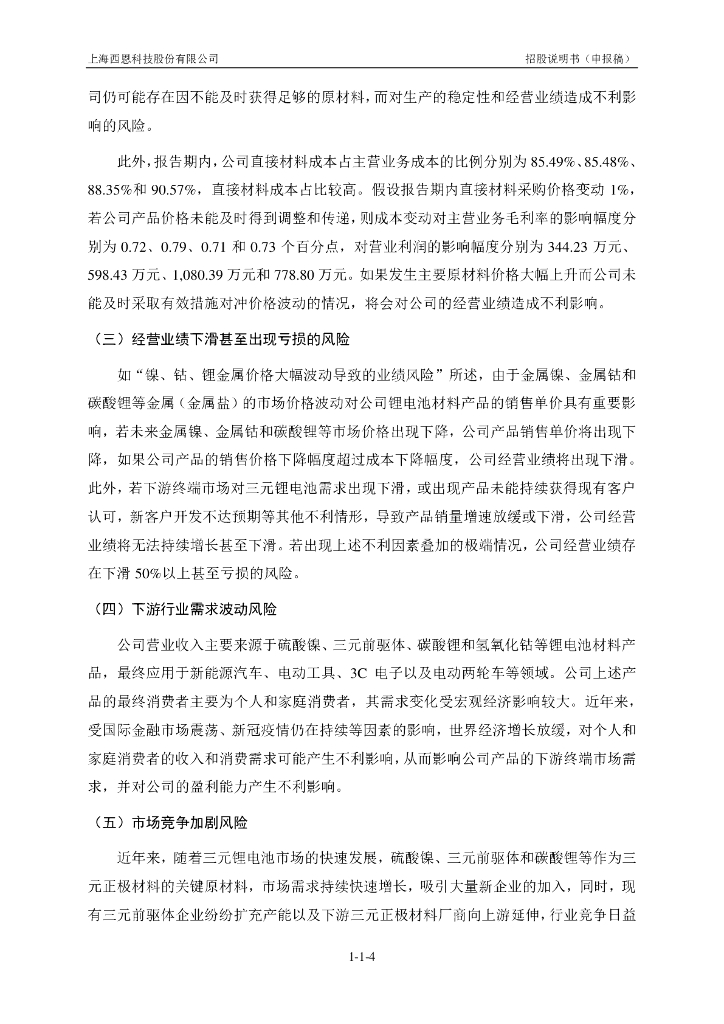 上海西恩科技股份有限公司　　招股说明书（申报稿）

司仍可能存在因不能及时获得足够的原材料，而对生产的稳定性和经营业绩造成不利影响的风险。

此外，报告期内，公司直接材料成本占主营业务成本的比例分别为 85.49%、85.48%、88.35%和 90.57%，直接材料成本占比较高。假设报告期内直接材料采购价格变动 1%，若公司产品价格未能及时得到调整和传递，则成本变动对主营业务毛利率的影响幅度分别为 0.72、0.79、0.71 和 0.73 个百分点，对营业利润的影响幅度分别为 344.23 万元、598.43 万元、1,080.39 万元和 778.80 万元。如果发生主要原材料价格大幅上升而公司未能及时采取有效措施对冲价格波动的情况，将会对公司的经营业绩造成不利影响。

（三）经营业绩下滑甚至出现亏损的风险

如“镍、钴、锂金属价格大幅波动导致的业绩风险”所述，由于金属镍、金属钴和碳酸锂等金属（金属盐）的市场价格波动对公司锂电池材料产品的销售单价具有重要影响，若未来金属镍、金属钴和碳酸锂等市场价格出现下降，公司产品销售单价将出现下降，如果公司产品的销售价格下降幅度超过成本下降幅度，公司经营业绩将出现下滑。此外，若下游终端市场对三元锂电池需求出现下滑，或出现产品未能持续获得现有客户认可，新客户开发不达预期等其他不利情形，导致产品销量增速放缓或下滑，公司经营业绩将无法持续增长甚至下滑。若出现上述不利因素叠加的极端情况，公司经营业绩存在下滑 50%以上甚至亏损的风险。

（四）下游行业需求波动风险

公司营业收入主要来源于硫酸镍、三元前驱体、碳酸锂和氢氧化钴等锂电池材料产品，最终应用于新能源汽车、电动工具、3C 电子以及电动两轮车等领域。公司上述产品的最终消费者主要为个人和家庭消费者，其需求变化受宏观经济影响较大。近年来，受国际金融市场震荡、新冠疫情仍在持续等因素的影响，世界经济增长放缓，对个人和家庭消费者的收入和消费需求可能产生不利影响，从而影响公司产品的下游终端市场需求，并对公司的盈利能力产生不利影响。

（五）市场竞争加剧风险

近年来，随着三元锂电池市场的快速发展，硫酸镍、三元前驱体和碳酸锂等作为三元正极材料的关键原材料，市场需求持续快速增长，吸引大量新企业的加入，同时，现有三元前驱体企业纷纷扩充产能以及下游三元正极材料厂商向上游延伸，行业竞争日益

1-1-4